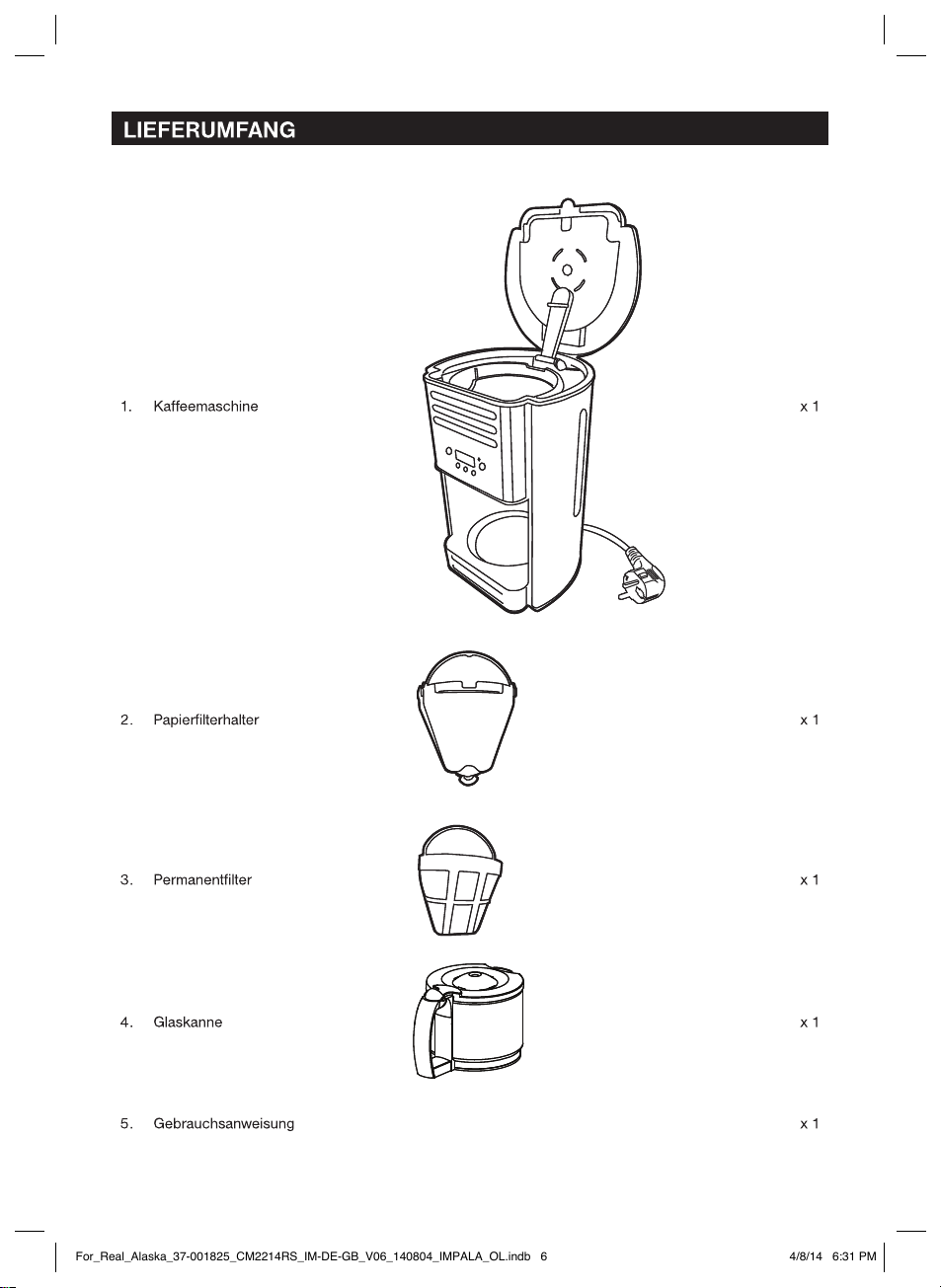 LIEFERUMFANG

1. Kaffeemaschine x 1

2. Papierfilterhalter x 1

3. Permanentfilter x 1

4. Glaskanne x 1

5. Gebrauchsanweisung x 1

For_Real_Alaska_37-001825_CM2214RS_IM-DE-GB_V06_140804_IMPALA_OL.indb 6 4/8/14 6:31 PM